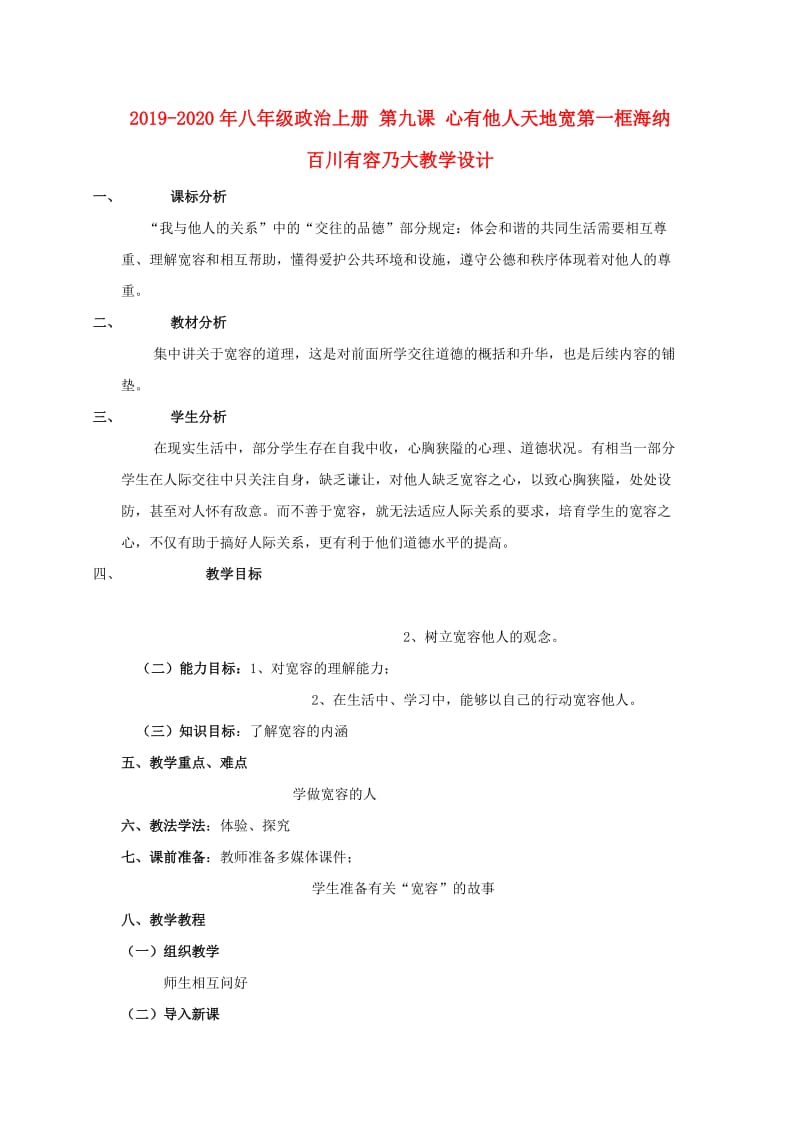 2019-2020年八年级政治上册 第九课 心有他人天地宽第一框海纳百川有容乃大教学设计

一、 课标分析

“我与他人的关系”中的“交往的品德”部分规定：体会和谐的共同生活需要相互尊重、理解宽容和相互帮助，懂得爱护公共环境和设施，遵守公德和秩序体现着对他人的尊重。

二、 教材分析

集中讲关于宽容的道理，这是对前面所学交往道德的概括和升华，也是后续内容的铺垫。

三、 学生分析

在现实生活中，部分学生存在自我中收，心胸狭隘的心理、道德状况。有相当一部分学生在人际交往中只关注自身，缺乏谦让，对他人缺乏宽容之心，以致心胸狭隘，处处设防，甚至对人怀有敌意。而不善于宽容，就无法适应人际关系的要求，培育学生的宽容之心，不仅有助于搞好人际关系，更有利于他们道德水平的提高。

四、 教学目标

2、树立宽容他人的观念。

（二）能力目标：1、对宽容的理解能力；

2、在生活中、学习中，能够以自己的行动宽容他人。

（三）知识目标：了解宽容的内涵

五、教学重点、难点

学做宽容的人

六、教法学法：体验、探究

七、课前准备：教师准备多媒体课件；

学生准备有关“宽容”的故事

八、教学教程

（一）组织教学

师生相互问好

（二）导入新课